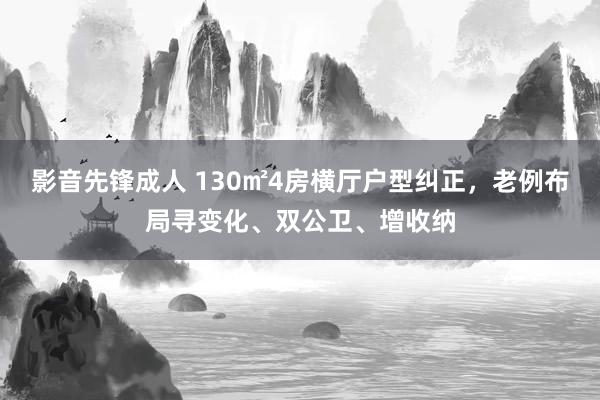 影音先锋成人 130㎡4房横厅户型纠正，老例布局寻变化、双公卫、增收纳